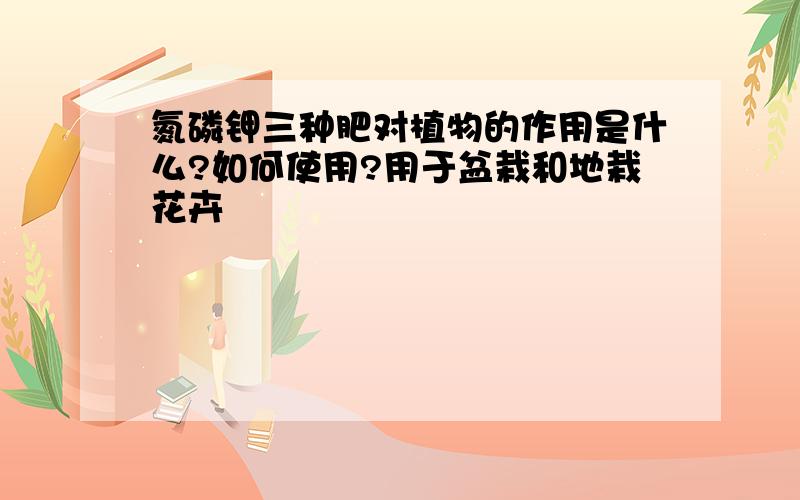 氮磷钾三种肥对植物的作用是什么?如何使用?用于盆栽和地栽花卉